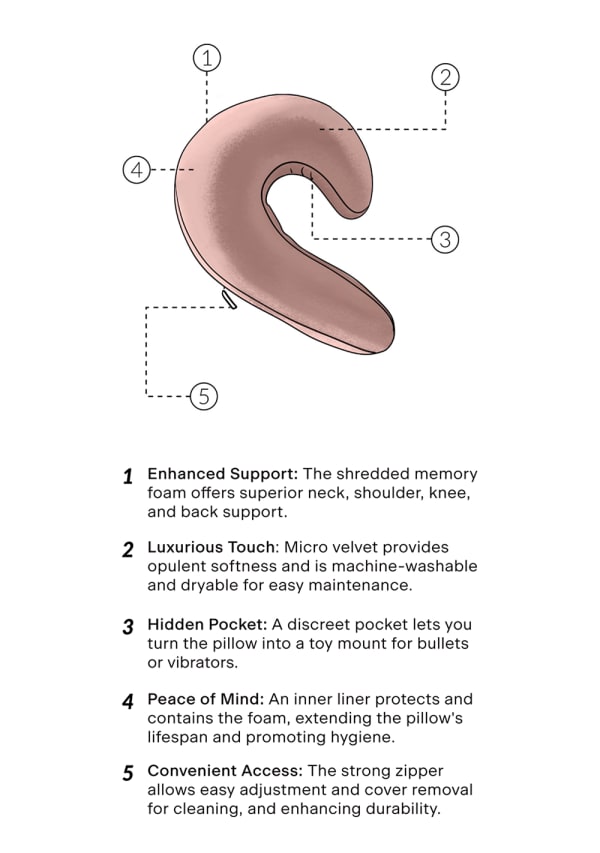 1

2

4

3

5

1 Enhanced Support: The shredded memory foam offers superior neck, shoulder, knee, and back support.

2 Luxurious Touch: Micro velvet provides opulent softness and is machine-washable and dryable for easy maintenance.

3 Hidden Pocket: A discreet pocket lets you turn the pillow into a toy mount for bullets or vibrators.

4 Peace of Mind: An inner liner protects and contains the foam, extending the pillow's lifespan and promoting hygiene.

5 Convenient Access: The strong zipper allows easy adjustment and cover removal for cleaning, and enhancing durability.